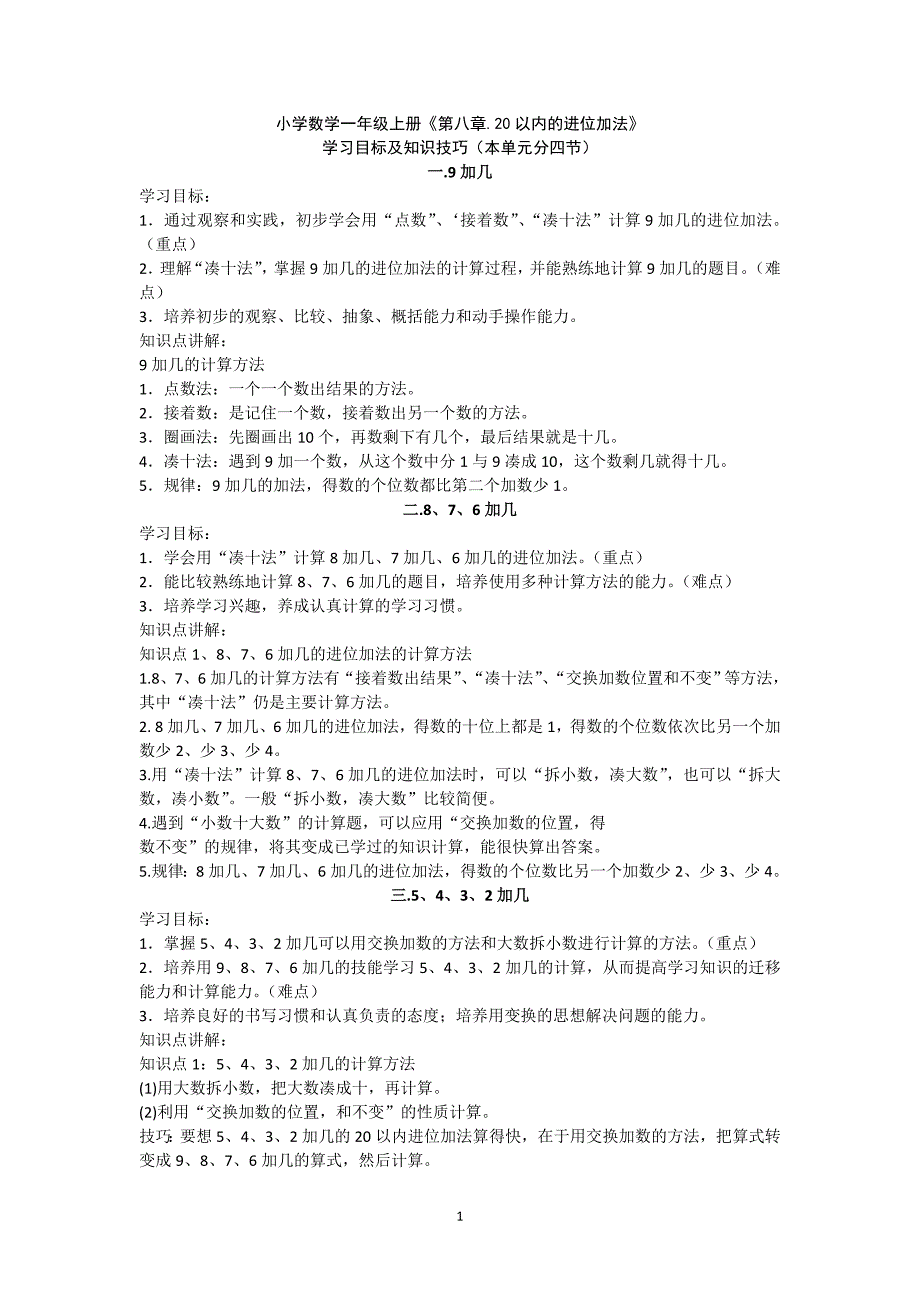 小学数学一年级上册《第八章. 20 以内的进位加法》
学习目标及知识技巧（本单元分四节）
一.9 加几

学习目标：
1．通过观察和实践，初步学会用“点数”、‘接着数”、“凑十法”计算 9 加几的进位加法。（重点）
2．理解“凑十法”，掌握 9 加几的进位加法的计算过程，并能熟练地计算 9 加几的题目。（难点）
3．培养初步的观察、比较、抽象、概括能力和动手操作能力。
知识点讲解：
9 加几的计算方法
1．点数法：一个一个数出结果的方法。
2．接着数：是记住一个数，接着数出另一个数的方法。
3．圈画法：先圈画出 10 个，再数剩下有几个，最后结果就是十几。
4．凑十法：遇到 9 加一个数，从这个数中分 1 与 9 凑成 10，这个数剩几就得十几。
5．规律：9 加几的加法，得数的个位数都比第二个加数少 1。

二.8、7、6 加几

学习目标：
1．学会用“凑十法”计算 8 加几、7 加几、6 加几的进位加法。（重点）
2．能比较熟练地计算 8、7、6 加几的题目，培养使用多种计算方法的能力。（难点）
3．培养学习兴趣，养成认真计算的学习习惯。
知识点讲解：
知识点 1、8、7、6 加几的进位加法的计算方法
1.8、7、6 加几的计算方法有“接着数出结果”、“凑十法”、“交换加数位置和不变”等方法，其中“凑十法”仍是主要计算方法。
2. 8 加几、7 加几、6 加几的进位加法，得数的十位上都是 1，得数的个位数依次比另一个加数少 2、少 3、少 4。
3.用“凑十法”计算 8、7、6 加几的进位加法时，可以“拆小数，凑大数”，也可以“拆大数，凑小数”。一般“拆小数，凑大数”比较简便。
4.遇到“小数十大数”的计算题，可以应用“交换加数的位置，得数不变”的规律，将其变成已学过的知识计算，能很快算出答案。
5.规律：8 加几、7 加几、6 加几的进位加法，得数的个位数比另一个加数少 2、少 3、少 4。

三.5、4、3、2 加几

学习目标：
1．掌握 5、4、3、2 加几可以用交换加数的方法和大数拆小数进行计算的方法。（重点）
2．培养用 9、8、7、6 加几的技能学习 5、4、3、2 加几的计算，从而提高学习知识的迁移能力和计算能力。（难点）
3．培养良好的书写习惯和认真负责的态度；培养用变换的思想解决问题的能力。
知识点讲解：
知识点 1：5、4、3、2 加几的计算方法
(1)用大数拆小数，把大数凑成十，再计算。
(2)利用“交换加数的位置，和不变”的性质计算。
技巧：要想 5、4、3、2 加几的 20 以内进位加法算得快，在于用交换加数的方法，把算式转变成 9、8、7、6 加几的算式，然后计算。

1